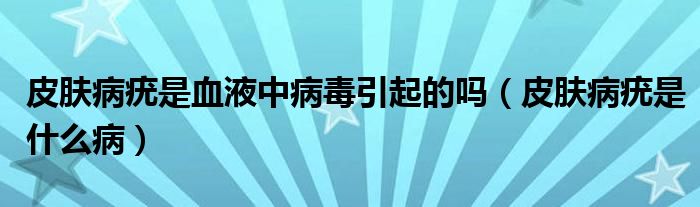 皮肤病疣是血液中病毒引起的吗（皮肤病疣是什么病）